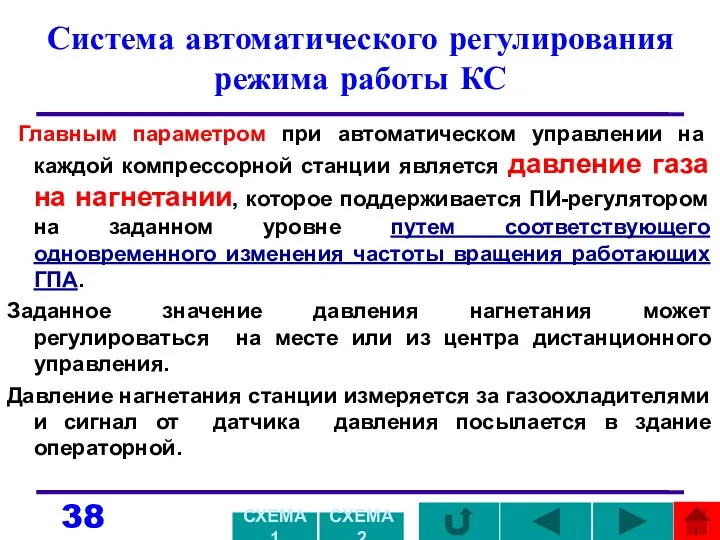 Система автоматического регулирования режима работы КС

Главным параметром при автоматическом управлении на каждой компрессорной станции является давление газа на нагнетании, которое поддерживается ПИ-регулятором на заданном уровне путем соответствующего одновременного изменения частоты вращения работающих ГПА.

Заданное значение давления нагнетания может регулироваться на месте или из центра дистанционного управления.

Давление нагнетания станции измеряется за газоохладителями и сигнал от датчика давления посылается в здание операторной.

38

СХЕМА 1

СХЕМА 2